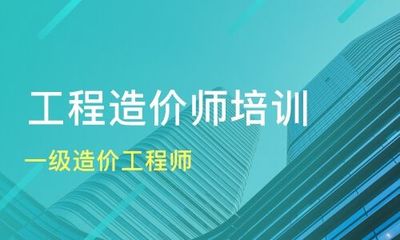 工程造价师培训

一级造价工程师